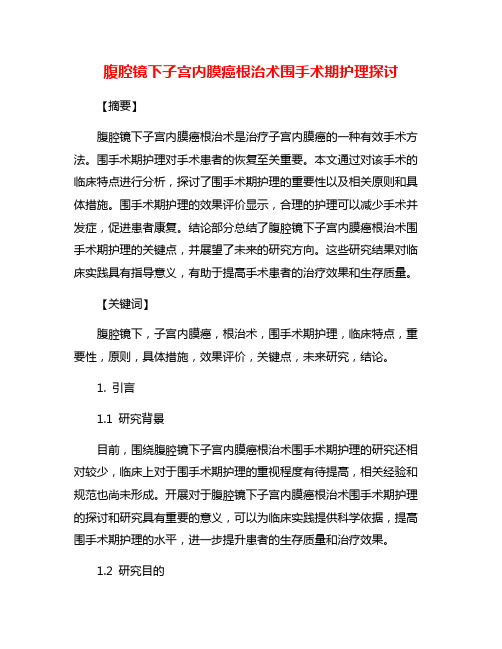 腹腔镜下子宫内膜癌根治术围手术期护理探讨

【摘要】

腹腔镜下子宫内膜癌根治术是治疗子宫内膜癌的一种有效手术方法。围手术期护理对手术患者的恢复至关重要。本文通过对该手术的临床特点进行分析，探讨了围手术期护理的重要性以及相关原则和具体措施。围手术期护理的效果评价显示，合理的护理可以减少手术并发症，促进患者康复。结论部分总结了腹腔镜下子宫内膜癌根治术围手术期护理的关键点，并展望了未来的研究方向。这些研究结果对临床实践具有指导意义，有助于提高手术患者的治疗效果和生存质量。

【关键词】

腹腔镜下，子宫内膜癌，根治术，围手术期护理，临床特点，重要性，原则，具体措施，效果评价，关键点，未来研究，结论。

1. 引言

1.1 研究背景

目前，围绕腹腔镜下子宫内膜癌根治术围手术期护理的研究还相对较少，临床上对于围手术期护理的重视程度有待提高，相关经验和规范也尚未形成。开展对于腹腔镜下子宫内膜癌根治术围手术期护理的探讨和研究具有重要的意义，可以为临床实践提供科学依据，提高围手术期护理的水平，进一步提升患者的生存质量和治疗效果。

1.2 研究目的